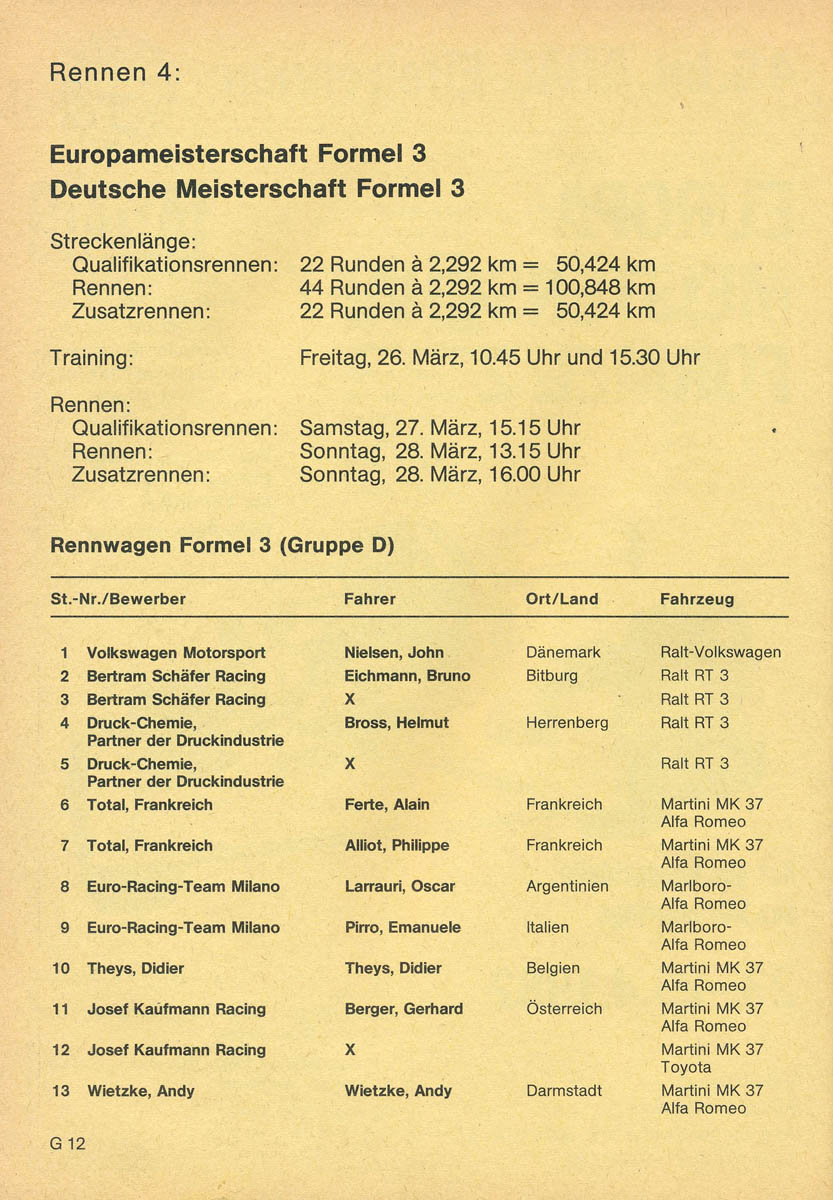 Rennen 4:

Europameisterschaft Formel 3
Deutsche Meisterschaft Formel 3

Streckenlänge:
Qualifikationsrennen: 22 Runden à 2,292 km = 50,424 km
Rennen: 44 Runden à 2,292 km = 100,848 km
Zusatzrennen: 22 Runden à 2,292 km = 50,424 km

Training: Freitag, 26. März, 10.45 Uhr und 15.30 Uhr

Rennen:
Qualifikationsrennen: Samstag, 27. März, 15.15 Uhr
Rennen: Sonntag, 28. März, 13.15 Uhr
Zusatzrennen: Sonntag, 28. März, 16.00 Uhr

Rennwagen Formel 3 (Gruppe D)

| St.-Nr./Bewerber | | Fahrer | Ort/Land | Fahrzeug |
|---|---|---|---|---|
| 1 | Volkswagen Motorsport | Nielsen, John | Dänemark | Ralt-Volkswagen |
| 2 | Bertram Schäfer Racing | Eichmann, Bruno | Bitburg | Ralt RT 3 |
| 3 | Bertram Schäfer Racing | X | | Ralt RT 3 |
| 4 | Druck-Chemie, Partner der Druckindustrie | Bross, Helmut | Herrenberg | Ralt RT 3 |
| 5 | Druck-Chemie, Partner der Druckindustrie | X | | Ralt RT 3 |
| 6 | Total, Frankreich | Ferte, Alain | Frankreich | Martini MK 37 Alfa Romeo |
| 7 | Total, Frankreich | Alliot, Philippe | Frankreich | Martini MK 37 Alfa Romeo |
| 8 | Euro-Racing-Team Milano | Larrauri, Oscar | Argentinien | Marlboro-Alfa Romeo |
| 9 | Euro-Racing-Team Milano | Pirro, Emanuele | Italien | Marlboro-Alfa Romeo |
| 10 | Theys, Didier | Theys, Didier | Belgien | Martini MK 37 Alfa Romeo |
| 11 | Josef Kaufmann Racing | Berger, Gerhard | Österreich | Martini MK 37 Alfa Romeo |
| 12 | Josef Kaufmann Racing | X | | Martini MK 37 Toyota |
| 13 | Wietzke, Andy | Wietzke, Andy | Darmstadt | Martini MK 37 Alfa Romeo |

G 12